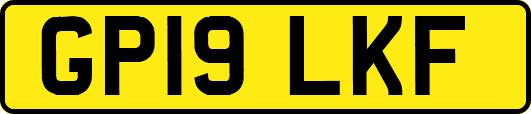 GP19 LKF